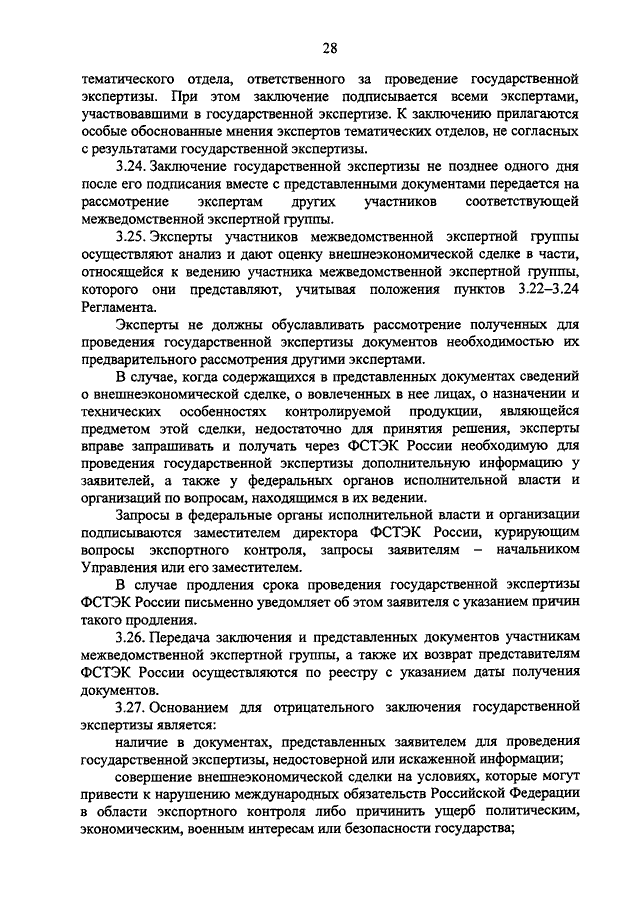 28

тематического отдела, ответственного за проведение государственной экспертизы. При этом заключение подписывается всеми экспертами, участвовавшими в государственной экспертизе. К заключению прилагаются особые обоснованные мнения экспертов тематических отделов, не согласных с результатами государственной экспертизы.

3.24. Заключение государственной экспертизы не позднее одного дня после его подписания вместе с представленными документами передается на рассмотрение экспертам других участников соответствующей межведомственной экспертной группы.

3.25. Эксперты участников межведомственной экспертной группы осуществляют анализ и дают оценку внешнеэкономической сделке в части, относящейся к ведению участника межведомственной экспертной группы, которого они представляют, учитывая положения пунктов 3.22–3.24 Регламента.

Эксперты не должны обуславливать рассмотрение полученных для проведения государственной экспертизы документов необходимостью их предварительного рассмотрения другими экспертами.

В случае, когда содержащихся в представленных документах сведений о внешнеэкономической сделке, о вовлеченных в нее лицах, о назначении и технических особенностях контролируемой продукции, являющейся предметом этой сделки, недостаточно для принятия решения, эксперты вправе запрашивать и получать через ФСТЭК России необходимую для проведения государственной экспертизы дополнительную информацию у заявителей, а также у федеральных органов исполнительной власти и организаций по вопросам, находящимся в их ведении.

Запросы в федеральные органы исполнительной власти и организации подписываются заместителем директора ФСТЭК России, курирующим вопросы экспортного контроля, запросы заявителям – начальником Управления или его заместителем.

В случае продления срока проведения государственной экспертизы ФСТЭК России письменно уведомляет об этом заявителя с указанием причин такого продления.

3.26. Передача заключения и представленных документов участникам межведомственной экспертной группы, а также их возврат представителям ФСТЭК России осуществляются по реестру с указанием даты получения документов.

3.27. Основанием для отрицательного заключения государственной экспертизы является:

наличие в документах, представленных заявителем для проведения государственной экспертизы, недостоверной или искаженной информации;

совершение внешнеэкономической сделки на условиях, которые могут привести к нарушению международных обязательств Российской Федерации в области экспортного контроля либо причинить ущерб политическим, экономическим, военным интересам или безопасности государства;